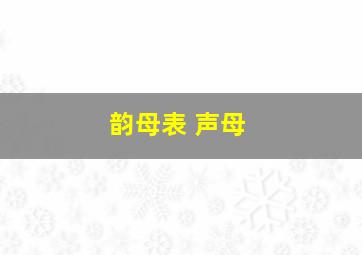 韵母表 声母